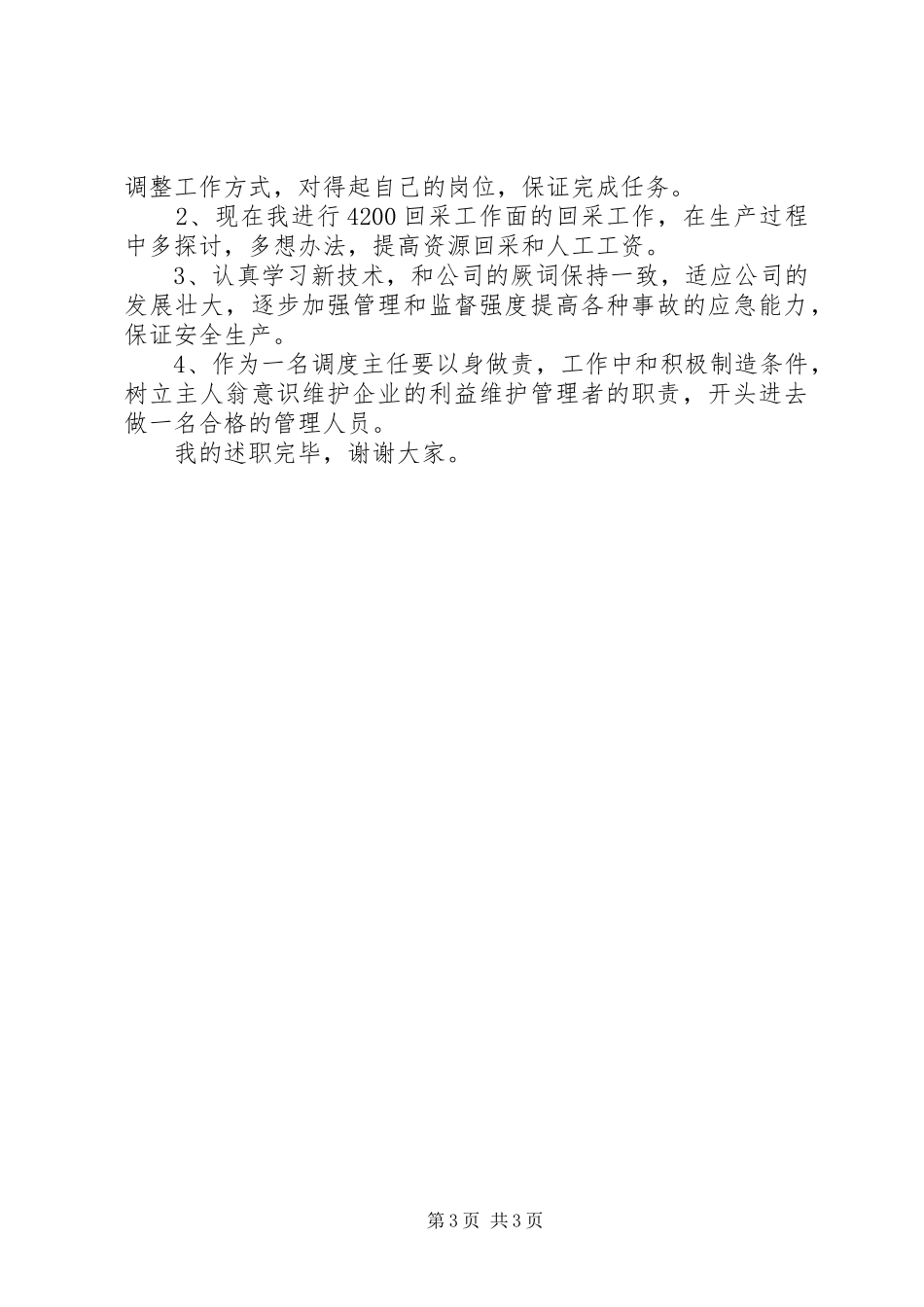 调整工作方式，对得起自己的岗位，保证完成任务。

2、现在我进行4200回采工作面的回采工作，在生产过程中多探讨，多想办法，提高资源回采和人工工资。

3、认真学习新技术，和公司的厥词保持一致，适应公司的发展壮大，逐步加强管理和监督强度提高各种事故的应急能力，保证安全生产。

4、作为一名调度主任要以身做责，工作中和积极制造条件，树立主人翁意识维护企业的利益维护管理者的职责，开头进去做一名合格的管理人员。

我的述职完毕，谢谢大家。

第3页 共3页